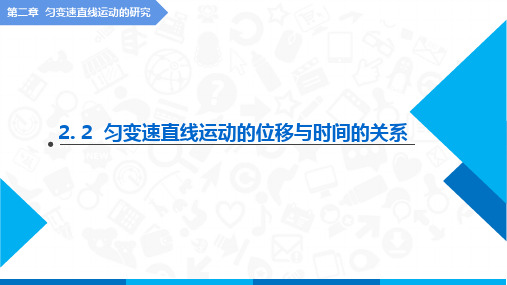 第二章 匀变速直线运动的研究

2. 2 匀变速直线运动的位移与时间的关系